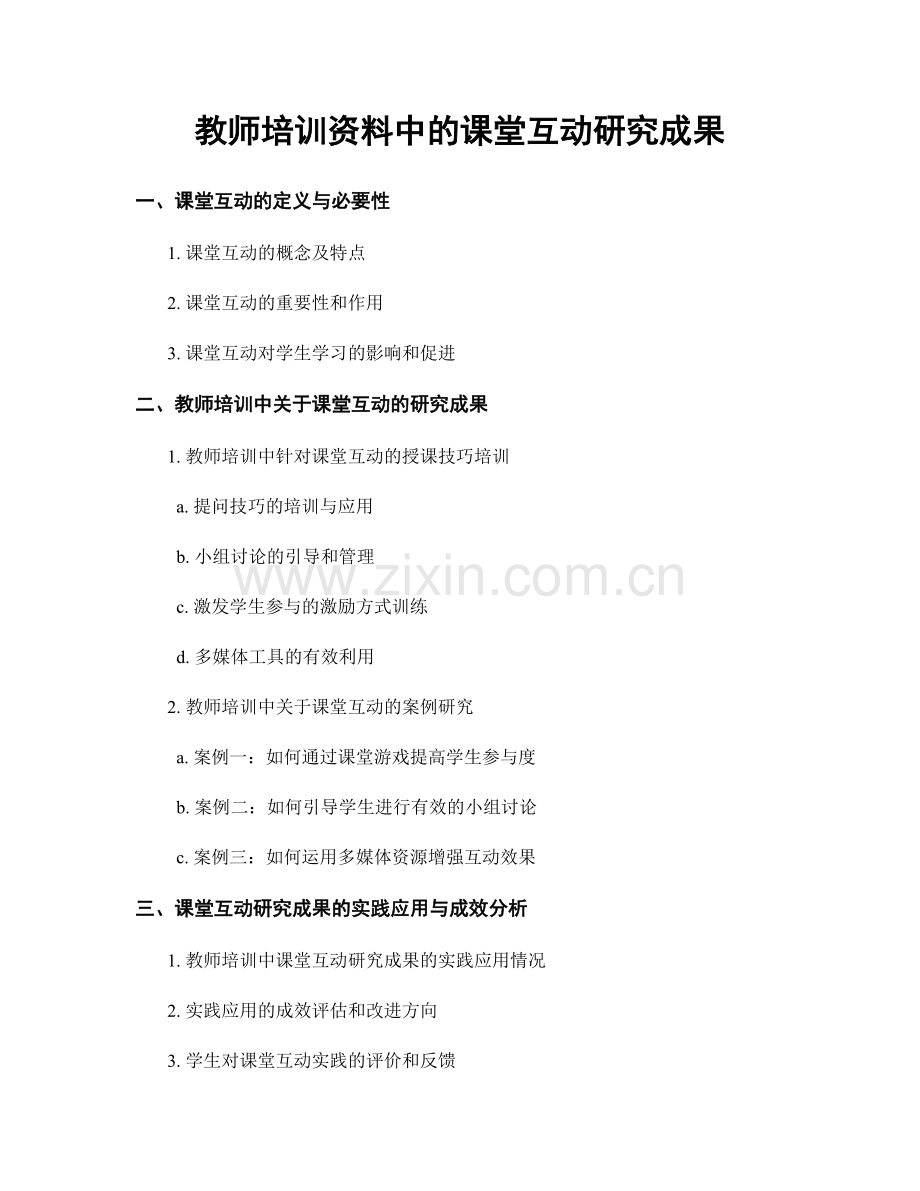 教师培训资料中的课堂互动研究成果

一、课堂互动的定义与必要性

1. 课堂互动的概念及特点

2. 课堂互动的重要性和作用

3. 课堂互动对学生学习的影响和促进

二、教师培训中关于课堂互动的研究成果

1. 教师培训中针对课堂互动的授课技巧培训

a. 提问技巧的培训与应用

b. 小组讨论的引导和管理

c. 激发学生参与的激励方式训练

d. 多媒体工具的有效利用

2. 教师培训中关于课堂互动的案例研究

a. 案例一：如何通过课堂游戏提高学生参与度

b. 案例二：如何引导学生进行有效的小组讨论

c. 案例三：如何运用多媒体资源增强互动效果

三、课堂互动研究成果的实践应用与成效分析

1. 教师培训中课堂互动研究成果的实践应用情况

2. 实践应用的成效评估和改进方向

3. 学生对课堂互动实践的评价和反馈

www.zixin.com.cn